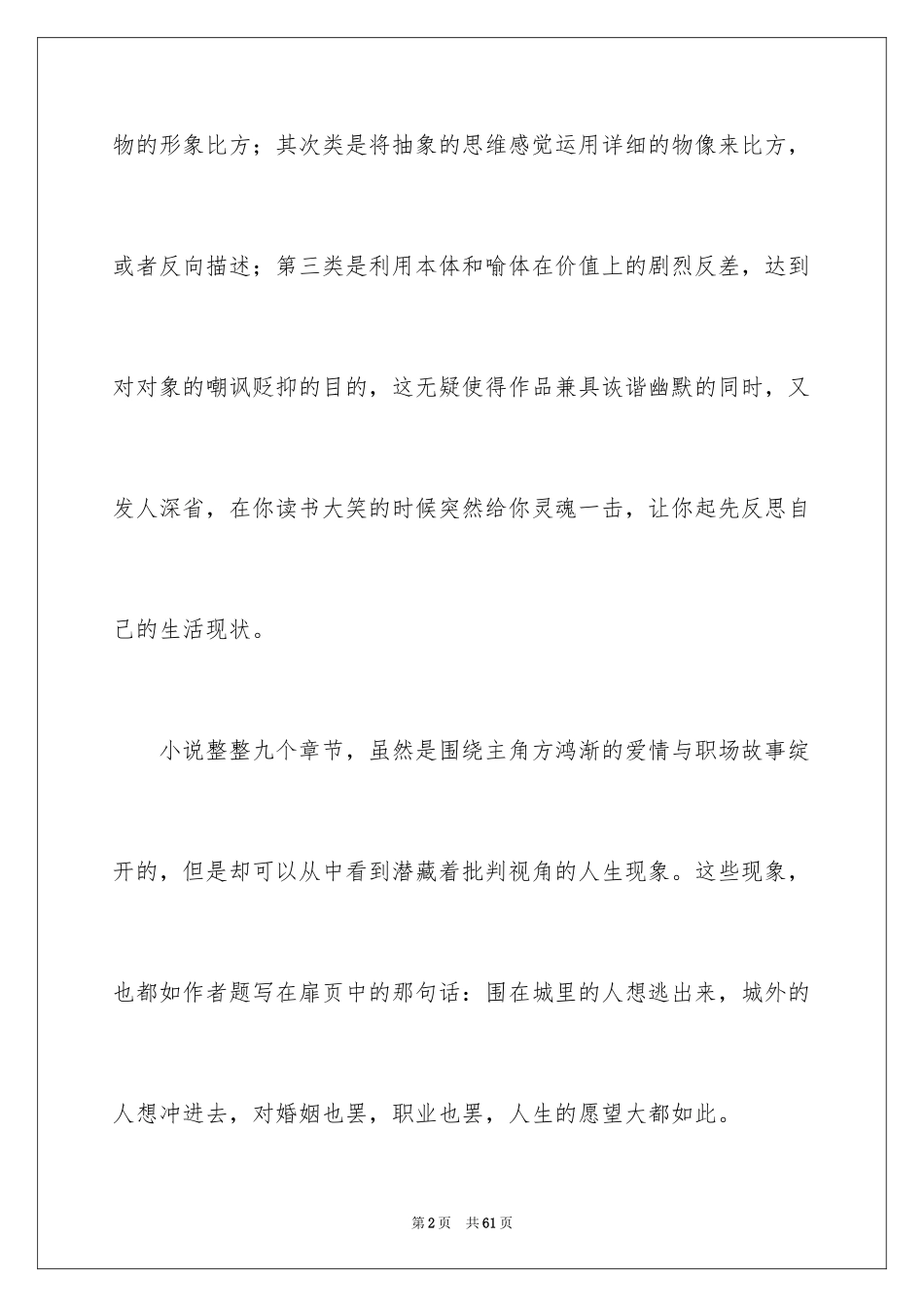 物的形象比方；其次类是将抽象的思维感觉运用详细的物像来比方，或者反向描述；第三类是利用本体和喻体在价值上的剧烈反差，达到对对象的嘲讽贬抑的目的，这无疑使得作品兼具诙谐幽默的同时，又发人深省，在你读书大笑的时候突然给你灵魂一击，让你起先反思自己的生活现状。

小说整整九个章节，虽然是围绕主角方鸿渐的爱情与职场故事绽开的，但是却可以从中看到潜藏着批判视角的人生现象。这些现象，也都如作者题写在扉页中的那句话：围在城里的人想逃出来，城外的人想冲进去，对婚姻也罢，职业也罢，人生的愿望大都如此。

第2页 共61页